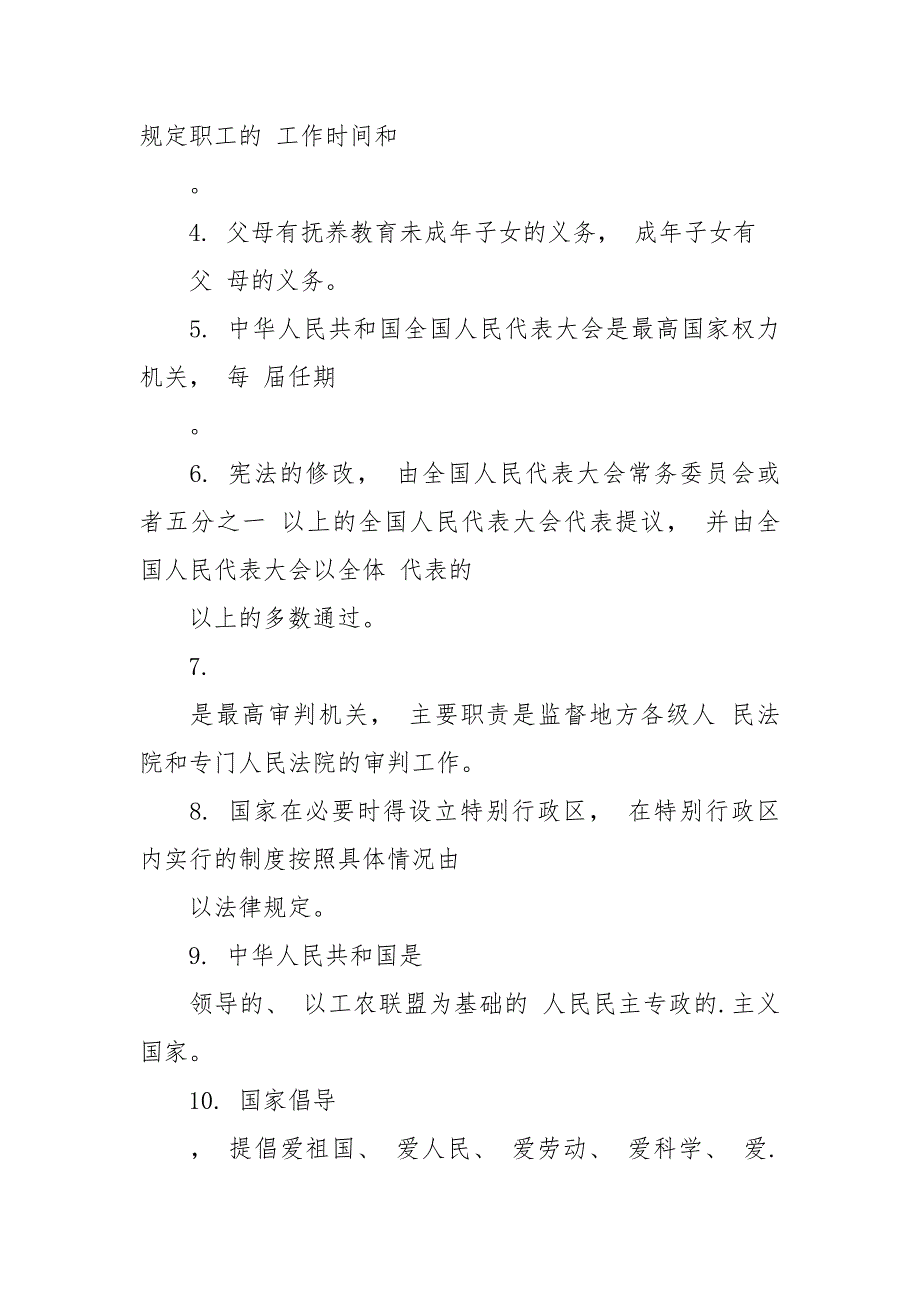 规定职工的 工作时间和

。

4. 父母有抚养教育未成年子女的义务， 成年子女有

父 母的义务。

5. 中华人民共和国全国人民代表大会是最高国家权力机关， 每 届任期

。

6. 宪法的修改， 由全国人民代表大会常务委员会或者五分之一 以上的全国人民代表大会代表提议， 并由全国人民代表大会以全体 代表的

以上的多数通过。

7.

是最高审判机关， 主要职责是监督地方各级人 民法院和专门人民法院的审判工作。

8. 国家在必要时得设立特别行政区， 在特别行政区内实行的制度按照具体情况由

以法律规定。

9. 中华人民共和国是

领导的、 以工农联盟为基础的 人民民主专政的.主义国家。

10. 国家倡导

， 提倡爱祖国、 爱人民、 爱劳动、 爱科学、 爱.